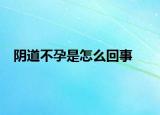 阴道不孕是怎么回事